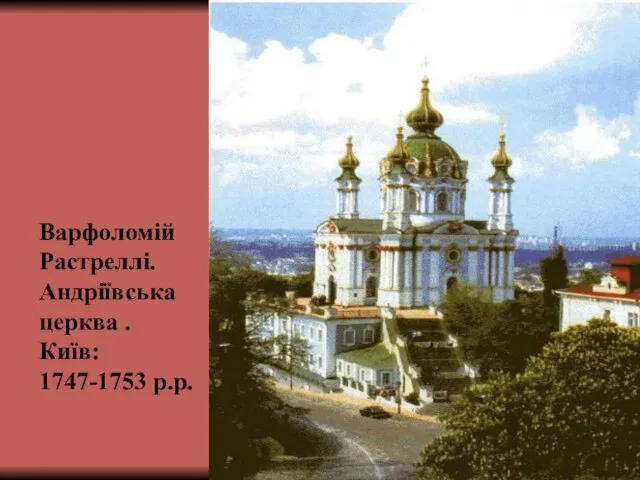 Варфоломій Растреллі. Андріївська церква . Київ: 1747-1753 р.р.